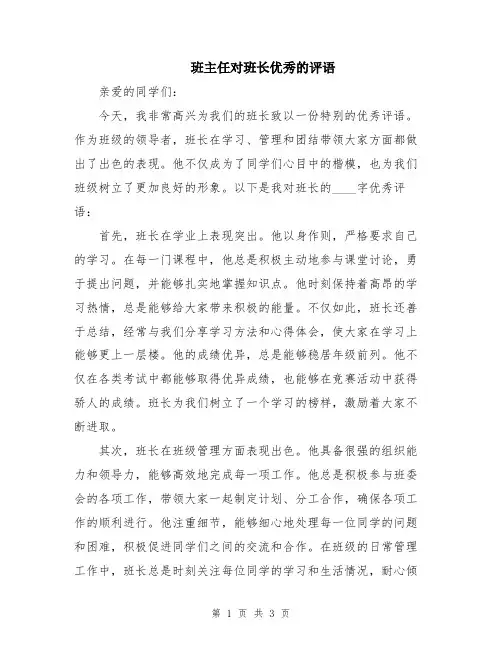 班主任对班长优秀的评语

亲爱的同学们：

今天，我非常高兴为我们的班长致以一份特别的优秀评语。作为班级的领导者，班长在学习、管理和团结带领大家方面都做出了出色的表现。他不仅成为了同学们心目中的楷模，也为我们班级树立了更加良好的形象。以下是我对班长的____字优秀评语：

首先，班长在学业上表现突出。他以身作则，严格要求自己的学习。在每一门课程中，他总是积极主动地参与课堂讨论，勇于提出问题，并能够扎实地掌握知识点。他时刻保持着高昂的学习热情，总是能够给大家带来积极的能量。不仅如此，班长还善于总结，经常与我们分享学习方法和心得体会，使大家在学习上能够更上一层楼。他的成绩优异，总是能够稳居年级前列。他不仅在各类考试中都能够取得优异成绩，也能够在竞赛活动中获得骄人的成绩。班长为我们树立了一个学习的榜样，激励着大家不断进取。

其次，班长在班级管理方面表现出色。他具备很强的组织能力和领导力，能够高效地完成每一项工作。他总是积极参与班委会的各项工作，带领大家一起制定计划、分工合作，确保各项工作的顺利进行。他注重细节，能够细心地处理每一位同学的问题和困难，积极促进同学们之间的交流和合作。在班级的日常管理工作中，班长总是时刻关注每位同学的学习和生活情况，耐心倾

第 1 页 共 3 页